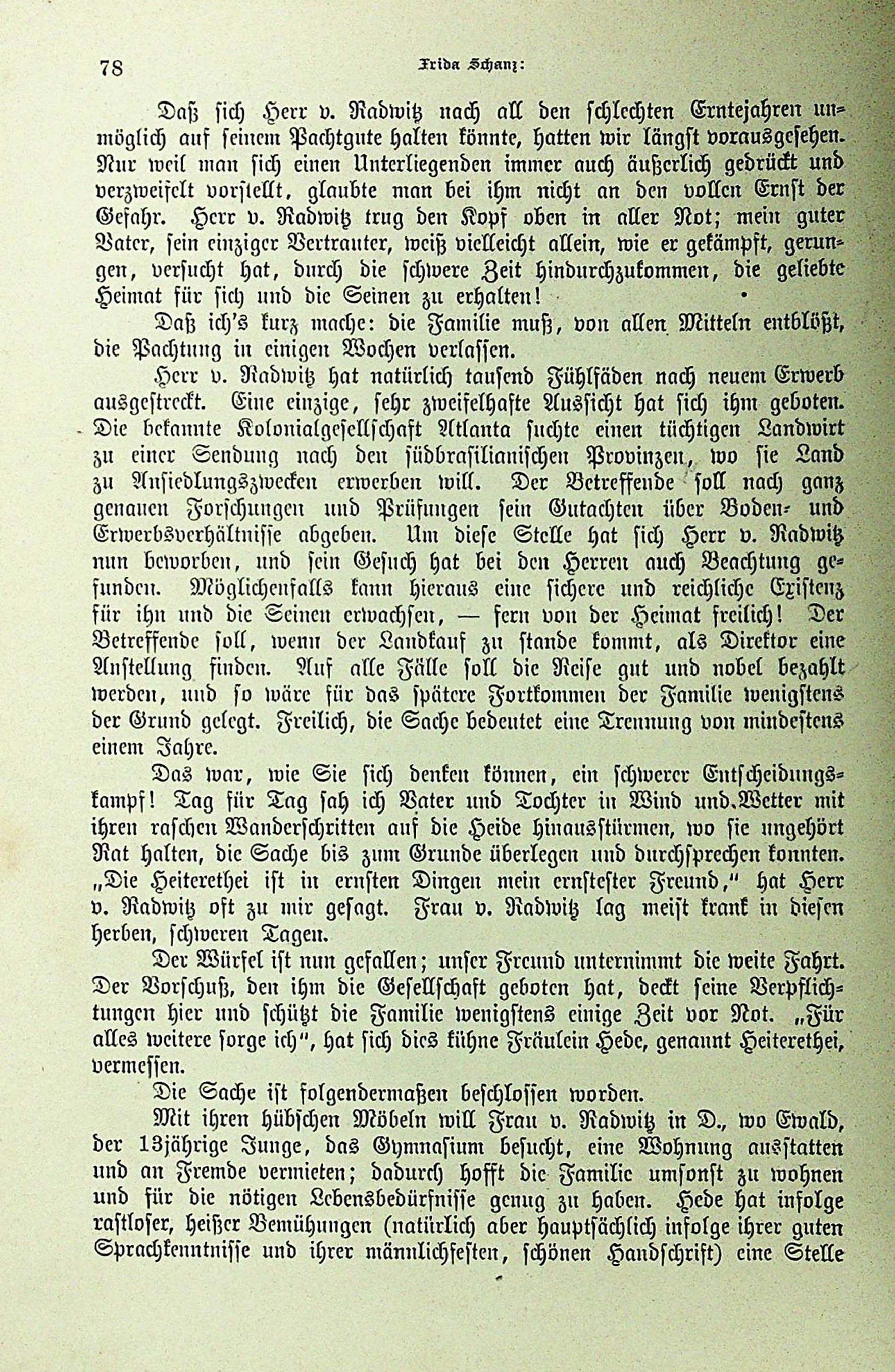 78 Frida Schanz:

Daß sich Herr v. Radwitz nach all den schlechten Erntejahren unmöglich auf seinem Pachtgute halten könnte, hatten wir längst vorausgesehen. Nur weil man sich einen Unterliegenden immer auch äußerlich gedrückt und verzweifelt vorstellt, glaubte man bei ihm nicht an den vollen Ernst der Gefahr. Herr v. Radwitz trug den Kopf oben in aller Not; mein guter Vater, sein einziger Vertrauter, weiß vielleicht allein, wie er gekämpft, gerungen, versucht hat, durch die schwere Zeit hindurchzukommen, die geliebte Heimat für sich und die Seinen zu erhalten!

Daß ich's kurz mache: die Familie muß, von allen Mitteln entblößt, die Pachtung in einigen Wochen verlassen.

Herr v. Radwitz hat natürlich tausend Fühlfäden nach neuem Erwerb ausgestreckt. Eine einzige, sehr zweifelhafte Aussicht hat sich ihm geboten. Die bekannte Kolonialgesellschaft Atlanta suchte einen tüchtigen Landwirt zu einer Sendung nach den südbrasilianischen Provinzen, wo sie Land zu Ansiedlungszwecken erwerben will. Der Betreffende soll nach ganz genauen Forschungen und Prüfungen sein Gutachten über Boden- und Erwerbsverhältnisse abgeben. Um diese Stelle hat sich Herr v. Radwitz nun beworben, und sein Gesuch hat bei den Herren auch Beachtung gefunden. Möglichenfalls kann hieraus eine sichere und reichliche Existenz für ihn und die Seinen erwachsen, — fern von der Heimat freilich! Der Betreffende soll, wenn der Landkauf zu stande kommt, als Direktor eine Anstellung finden. Auf alle Fälle soll die Reise gut und nobel bezahlt werden, und so wäre für das spätere Fortkommen der Familie wenigstens der Grund gelegt. Freilich, die Sache bedeutet eine Trennung von mindestens einem Jahre.

Das war, wie Sie sich denken können, ein schwerer Entscheidungskampf! Tag für Tag sah ich Vater und Tochter in Wind und Wetter mit ihren raschen Wanderschritten auf die Heide hinausstürmen, wo sie ungehört Rat halten, die Sache bis zum Grunde überlegen und durchsprechen konnten. „Die Heiterethei ist in ernsten Dingen mein ernstester Freund," hat Herr v. Radwitz oft zu mir gesagt. Frau v. Radwitz lag meist krank in diesen herben, schweren Tagen.

Der Würfel ist nun gefallen; unser Freund unternimmt die weite Fahrt. Der Vorschuß, den ihm die Gesellschaft geboten hat, deckt seine Verpflichtungen hier und schützt die Familie wenigstens einige Zeit vor Not. „Für alles weitere sorge ich", hat sich dies kühne Fräulein Hede, genannt Heiterethei, vermessen.

Die Sache ist folgendermaßen beschlossen worden.

Mit ihren hübschen Möbeln will Frau v. Radwitz in D., wo Ewald, der 13jährige Junge, das Gymnasium besucht, eine Wohnung ausstatten und an Fremde vermieten; dadurch hofft die Familie umsonst zu wohnen und für die nötigen Lebensbedürfnisse genug zu haben. Hede hat infolge rastloser, heißer Bemühungen (natürlich aber hauptsächlich infolge ihrer guten Sprachkenntnisse und ihrer männlichfesten, schönen Handschrift) eine Stelle